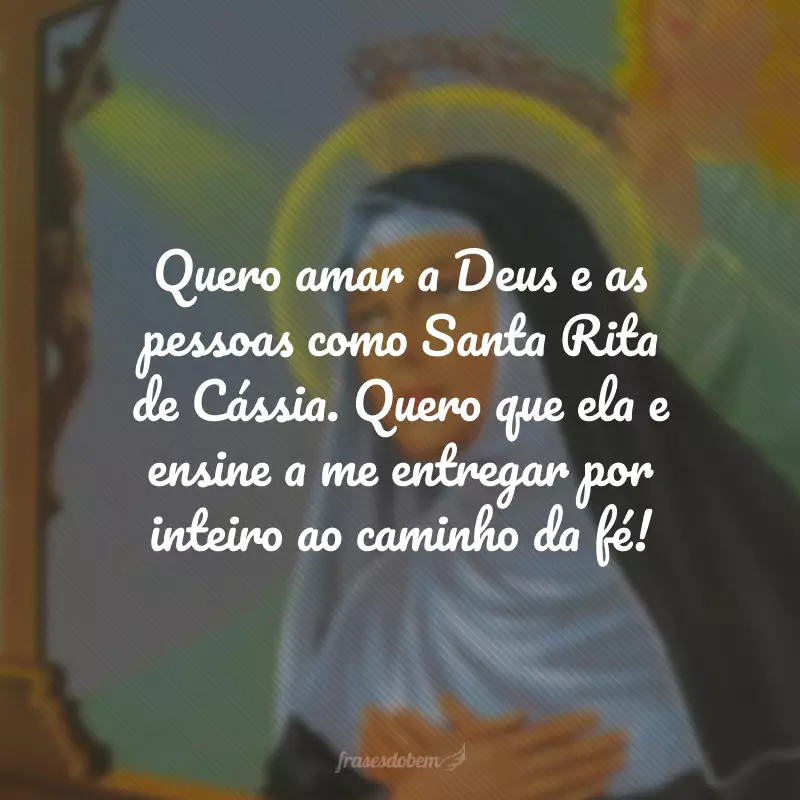 Quero amar a Deus e as pessoas como Santa Rita de Cássia. Quero que ela e ensine a me entregar por inteiro ao caminho da fé!

frasesdobem